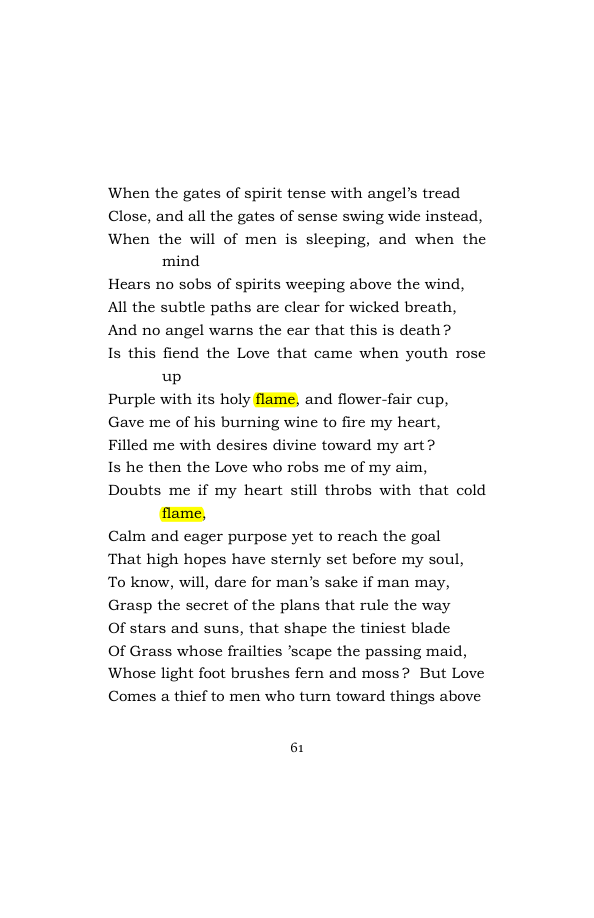 When the gates of spirit tense with angel's tread
Close, and all the gates of sense swing wide instead,
When the will of men is sleeping, and when the mind
Hears no sobs of spirits weeping above the wind,
All the subtle paths are clear for wicked breath,
And no angel warns the ear that this is death?
Is this fiend the Love that came when youth rose up
Purple with its holy flame, and flower-fair cup,
Gave me of his burning wine to fire my heart,
Filled me with desires divine toward my art?
Is he then the Love who robs me of my aim,
Doubts me if my heart still throbs with that cold flame,
Calm and eager purpose yet to reach the goal
That high hopes have sternly set before my soul,
To know, will, dare for man's sake if man may,
Grasp the secret of the plans that rule the way
Of stars and suns, that shape the tiniest blade
Of Grass whose frailties 'scape the passing maid,
Whose light foot brushes fern and moss? But Love
Comes a thief to men who turn toward things above

61